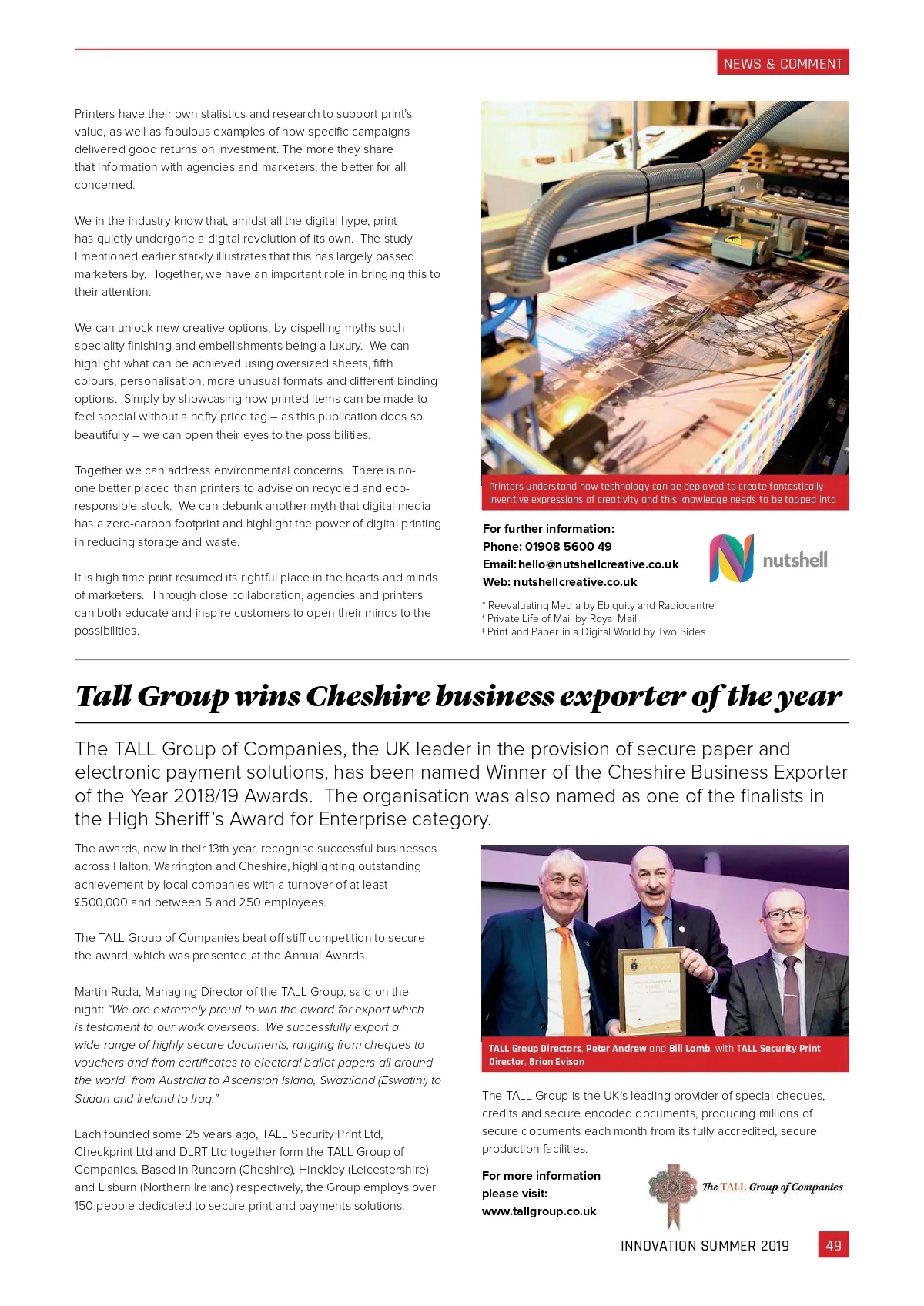 NEWS & COMMENT

Printers have their own statistics and research to support print's value, as well as fabulous examples of how specific campaigns delivered good returns on investment. The more they share that information with agencies and marketers, the better for all concerned.

We in the industry know that, amidst all the digital hype, print has quietly undergone a digital revolution of its own. The study I mentioned earlier starkly illustrates that this has largely passed marketers by. Together, we have an important role in bringing this to their attention.

We can unlock new creative options, by dispelling myths such speciality finishing and embellishments being a luxury. We can highlight what can be achieved using oversized sheets, fifth colours, personalisation, more unusual formats and different binding options. Simply by showcasing how printed items can be made to feel special without a hefty price tag – as this publication does so beautifully – we can open their eyes to the possibilities.

Together we can address environmental concerns. There is no-one better placed than printers to advise on recycled and eco-responsible stock. We can debunk another myth that digital media has a zero-carbon footprint and highlight the power of digital printing in reducing storage and waste.

It is high time print resumed its rightful place in the hearts and minds of marketers. Through close collaboration, agencies and printers can both educate and inspire customers to open their minds to the possibilities.

Printers understand how technology can be deployed to create fantastically inventive expressions of creativity and this knowledge needs to be tapped into

For further information:
Phone: 01908 5600 49
Email: hello@nutshellcreative.co.uk
Web: nutshellcreative.co.uk

nutshell

* Reevaluating Media by Ebiquity and Radiocentre
† Private Life of Mail by Royal Mail
‡ Print and Paper in a Digital World by Two Sides

Tall Group wins Cheshire business exporter of the year

The TALL Group of Companies, the UK leader in the provision of secure paper and electronic payment solutions, has been named Winner of the Cheshire Business Exporter of the Year 2018/19 Awards. The organisation was also named as one of the finalists in the High Sheriff's Award for Enterprise category.

The awards, now in their 13th year, recognise successful businesses across Halton, Warrington and Cheshire, highlighting outstanding achievement by local companies with a turnover of at least £500,000 and between 5 and 250 employees.

The TALL Group of Companies beat off stiff competition to secure the award, which was presented at the Annual Awards.

Martin Ruda, Managing Director of the TALL Group, said on the night: "We are extremely proud to win the award for export which is testament to our work overseas. We successfully export a wide range of highly secure documents, ranging from cheques to vouchers and from certificates to electoral ballot papers all around the world from Australia to Ascension Island, Swaziland (Eswatini) to Sudan and Ireland to Iraq."

Each founded some 25 years ago, TALL Security Print Ltd, Checkprint Ltd and DLRT Ltd together form the TALL Group of Companies. Based in Runcorn (Cheshire), Hinckley (Leicestershire) and Lisburn (Northern Ireland) respectively, the Group employs over 150 people dedicated to secure print and payments solutions.

TALL Group Directors, Peter Andrew and Bill Lamb, with TALL Security Print Director, Brian Evison

The TALL Group is the UK's leading provider of special cheques, credits and secure encoded documents, producing millions of secure documents each month from its fully accredited, secure production facilities.

For more information please visit:
www.tallgroup.co.uk

The TALL Group of Companies

INNOVATION SUMMER 2019 49